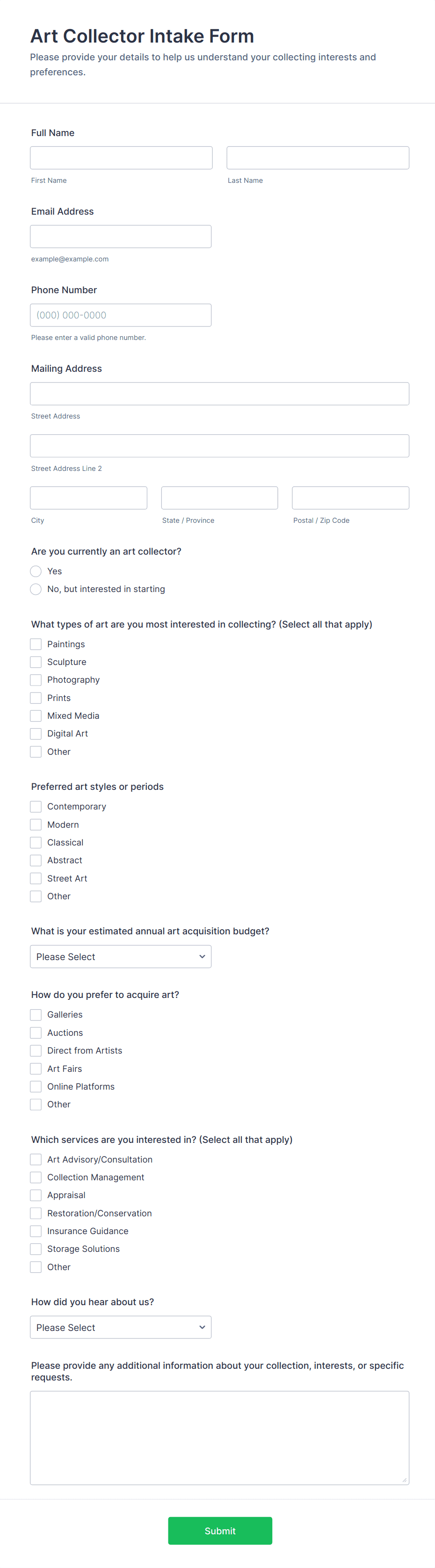 Art Collector Intake Form
Please provide your details to help us understand your collecting interests and preferences.

Full Name

First Name

Last Name

Email Address

example@example.com

Phone Number

(000) 000-0000

Please enter a valid phone number.

Mailing Address

Street Address

Street Address Line 2

City

State / Province

Postal / Zip Code

Are you currently an art collector?

Yes

No, but interested in starting

What types of art are you most interested in collecting? (Select all that apply)

Paintings

Sculpture

Photography

Prints

Mixed Media

Digital Art

Other

Preferred art styles or periods

Contemporary

Modern

Classical

Abstract

Street Art

Other

What is your estimated annual art acquisition budget?

Please Select

How do you prefer to acquire art?

Galleries

Auctions

Direct from Artists

Art Fairs

Online Platforms

Other

Which services are you interested in? (Select all that apply)

Art Advisory/Consultation

Collection Management

Appraisal

Restoration/Conservation

Insurance Guidance

Storage Solutions

Other

How did you hear about us?

Please Select

Please provide any additional information about your collection, interests, or specific requests.

Submit